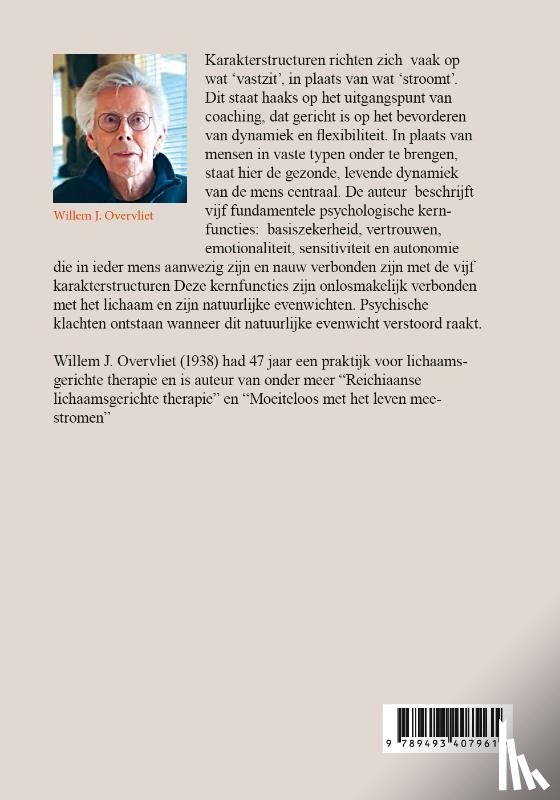 Willem J. Overvliet

Karakterstructuren richten zich vaak op wat 'vastzit', in plaats van wat 'stroomt'. Dit staat haaks op het uitgangspunt van coaching, dat gericht is op het bevorderen van dynamiek en flexibiliteit. In plaats van mensen in vaste typen onder te brengen, staat hier de gezonde, levende dynamiek van de mens centraal. De auteur beschrijft vijf fundamentele psychologische kernfuncties: basiszekerheid, vertrouwen, emotionaliteit, sensitiviteit en autonomie die in ieder mens aanwezig zijn en nauw verbonden zijn met de vijf karakterstructuren Deze kernfuncties zijn onlosmakelijk verbonden met het lichaam en zijn natuurlijke evenwichten. Psychische klachten ontstaan wanneer dit natuurlijke evenwicht verstoord raakt.

Willem J. Overvliet (1938) had 47 jaar een praktijk voor lichaamsgerichte therapie en is auteur van onder meer "Reichiaanse lichaamsgerichte therapie" en "Moeiteloos met het leven meestromen"

9 789493 407961